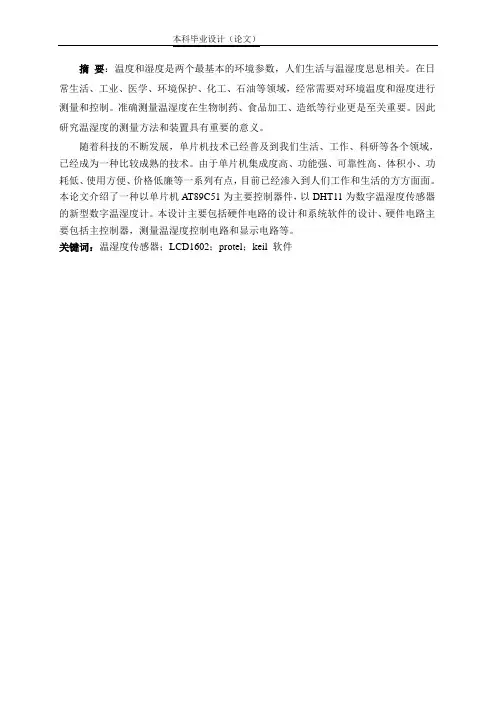 本科毕业设计（论文）

摘 要：温度和湿度是两个最基本的环境参数，人们生活与温湿度息息相关。在日常生活、工业、医学、环境保护、化工、石油等领域，经常需要对环境温度和湿度进行测量和控制。准确测量温湿度在生物制药、食品加工、造纸等行业更是至关重要。因此研究温湿度的测量方法和装置具有重要的意义。

随着科技的不断发展，单片机技术已经普及到我们生活、工作、科研等各个领域，已经成为一种比较成熟的技术。由于单片机集成度高、功能强、可靠性高、体积小、功耗低、使用方便、价格低廉等一系列有点，目前已经渗入到人们工作和生活的方方面面。本论文介绍了一种以单片机AT89C51为主要控制器件，以DHT11为数字温湿度传感器的新型数字温湿度计。本设计主要包括硬件电路的设计和系统软件的设计、硬件电路主要包括主控制器，测量温湿度控制电路和显示电路等。

关键词：温湿度传感器；LCD1602；protel；keil 软件